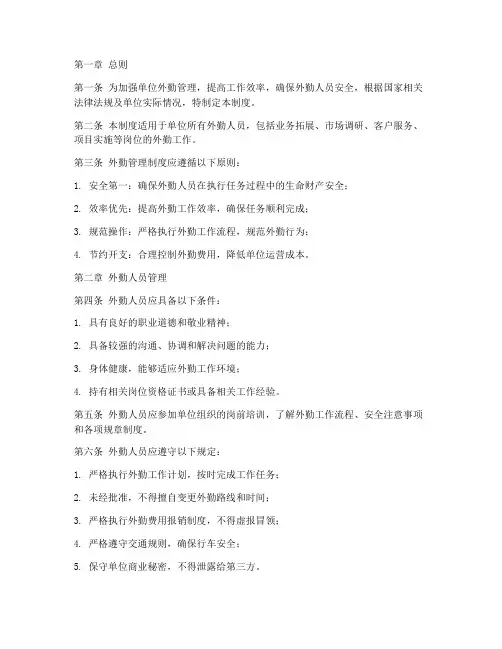 第一章 总则

第一条 为加强单位外勤管理，提高工作效率，确保外勤人员安全，根据国家相关法律法规及单位实际情况，特制定本制度。

第二条 本制度适用于单位所有外勤人员，包括业务拓展、市场调研、客户服务、项目实施等岗位的外勤工作。

第三条 外勤管理制度应遵循以下原则：

1. 安全第一：确保外勤人员在执行任务过程中的生命财产安全；

2. 效率优先：提高外勤工作效率，确保任务顺利完成；

3. 规范操作：严格执行外勤工作流程，规范外勤行为；

4. 节约开支：合理控制外勤费用，降低单位运营成本。

第二章 外勤人员管理

第四条 外勤人员应具备以下条件：

1. 具有良好的职业道德和敬业精神；

2. 具备较强的沟通、协调和解决问题的能力；

3. 身体健康，能够适应外勤工作环境；

4. 持有相关岗位资格证书或具备相关工作经验。

第五条 外勤人员应参加单位组织的岗前培训，了解外勤工作流程、安全注意事项和各项规章制度。

第六条 外勤人员应遵守以下规定：

1. 严格执行外勤工作计划，按时完成工作任务；

2. 未经批准，不得擅自变更外勤路线和时间；

3. 严格执行外勤费用报销制度，不得虚报冒领；

4. 严格遵守交通规则，确保行车安全；

5. 保守单位商业秘密，不得泄露给第三方。